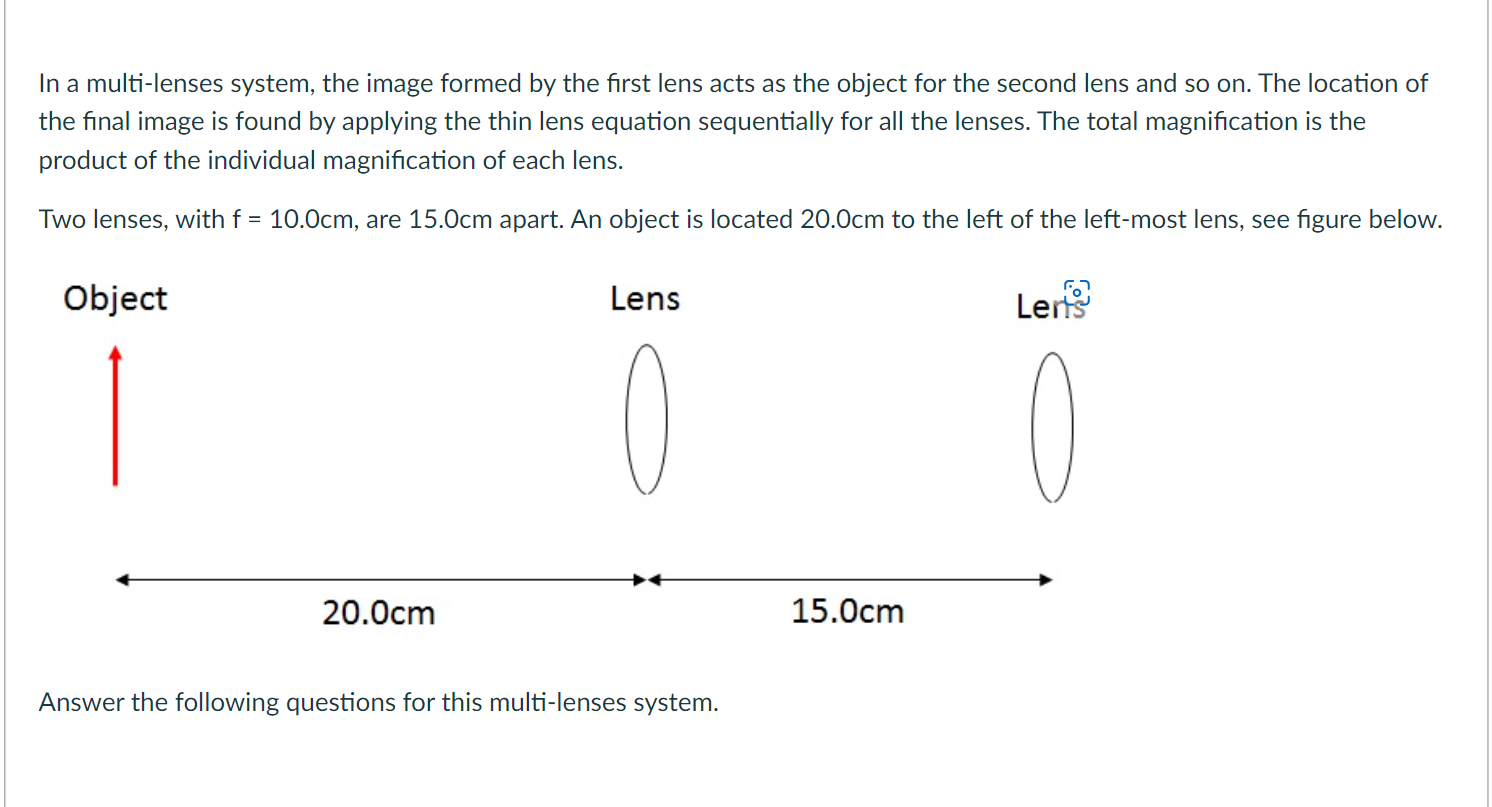 In a multi-lenses system, the image formed by the first lens acts as the object for the second lens and so on. The location of the final image is found by applying the thin lens equation sequentially for all the lenses. The total magnification is the product of the individual magnification of each lens.

Two lenses, with f = 10.0cm, are 15.0cm apart. An object is located 20.0cm to the left of the left-most lens, see figure below.

Object

Lens

Lens

20.0cm

15.0cm

Answer the following questions for this multi-lenses system.